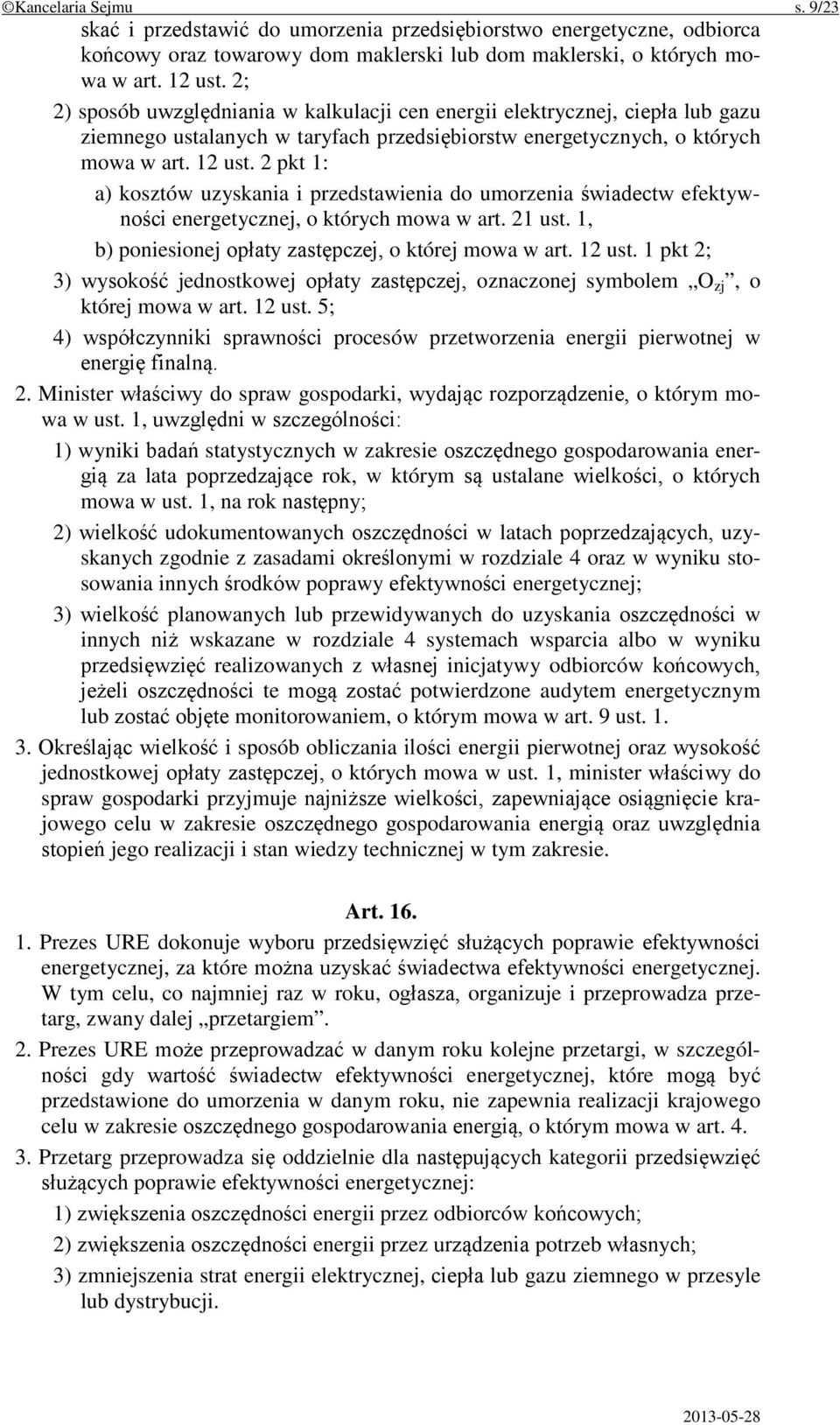 ©Kancelaria Sejmu s. 9/23

skać i przedstawić do umorzenia przedsiębiorstwo energetyczne, odbiorca końcowy oraz towarowy dom maklerski lub dom maklerski, o których mowa w art. 12 ust. 2;

2) sposób uwzględniania w kalkulacji cen energii elektrycznej, ciepła lub gazu ziemnego ustalanych w taryfach przedsiębiorstw energetycznych, o których mowa w art. 12 ust. 2 pkt 1:

a) kosztów uzyskania i przedstawienia do umorzenia świadectw efektywności energetycznej, o których mowa w art. 21 ust. 1,

b) poniesionej opłaty zastępczej, o której mowa w art. 12 ust. 1 pkt 2;

3) wysokość jednostkowej opłaty zastępczej, oznaczonej symbolem „$O_{zj}$”, o której mowa w art. 12 ust. 5;

4) współczynniki sprawności procesów przetworzenia energii pierwotnej w energię finalną.

2. Minister właściwy do spraw gospodarki, wydając rozporządzenie, o którym mowa w ust. 1, uwzględni w szczególności:

1) wyniki badań statystycznych w zakresie oszczędnego gospodarowania energią za lata poprzedzające rok, w którym są ustalane wielkości, o których mowa w ust. 1, na rok następny;

2) wielkość udokumentowanych oszczędności w latach poprzedzających, uzyskanych zgodnie z zasadami określonymi w rozdziale 4 oraz w wyniku stosowania innych środków poprawy efektywności energetycznej;

3) wielkość planowanych lub przewidywanych do uzyskania oszczędności w innych niż wskazane w rozdziale 4 systemach wsparcia albo w wyniku przedsięwzięć realizowanych z własnej inicjatywy odbiorców końcowych, jeżeli oszczędności te mogą zostać potwierdzone audytem energetycznym lub zostać objęte monitorowaniem, o którym mowa w art. 9 ust. 1.

3. Określając wielkość i sposób obliczania ilości energii pierwotnej oraz wysokość jednostkowej opłaty zastępczej, o których mowa w ust. 1, minister właściwy do spraw gospodarki przyjmuje najniższe wielkości, zapewniające osiągnięcie krajowego celu w zakresie oszczędnego gospodarowania energią oraz uwzględnia stopień jego realizacji i stan wiedzy technicznej w tym zakresie.

Art. 16.

1. Prezes URE dokonuje wyboru przedsięwzięć służących poprawie efektywności energetycznej, za które można uzyskać świadectwa efektywności energetycznej. W tym celu, co najmniej raz w roku, ogłasza, organizuje i przeprowadza przetarg, zwany dalej „przetargiem”.

2. Prezes URE może przeprowadzać w danym roku kolejne przetargi, w szczególności gdy wartość świadectw efektywności energetycznej, które mogą być przedstawione do umorzenia w danym roku, nie zapewnia realizacji krajowego celu w zakresie oszczędnego gospodarowania energią, o którym mowa w art. 4.

3. Przetarg przeprowadza się oddzielnie dla następujących kategorii przedsięwzięć służących poprawie efektywności energetycznej:

1) zwiększenia oszczędności energii przez odbiorców końcowych;

2) zwiększenia oszczędności energii przez urządzenia potrzeb własnych;

3) zmniejszenia strat energii elektrycznej, ciepła lub gazu ziemnego w przesyle lub dystrybucji.

2013-05-28